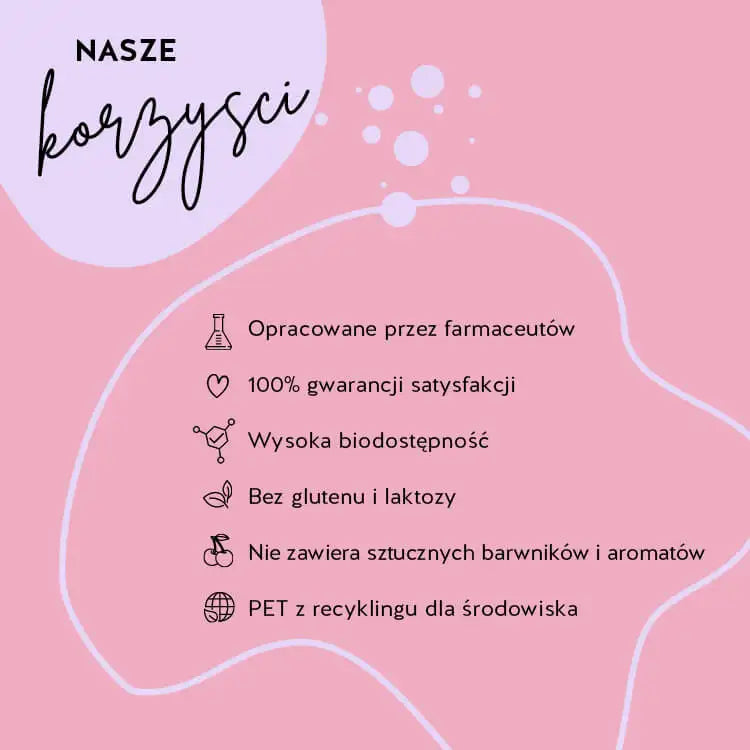 NASZE
korzysci

Opracowane przez farmaceutów

100% gwarancji satysfakcji

Wysoka biodostępność

Bez glutenu i laktozy

Nie zawiera sztucznych barwników i aromatów

PET z recyklingu dla środowiska